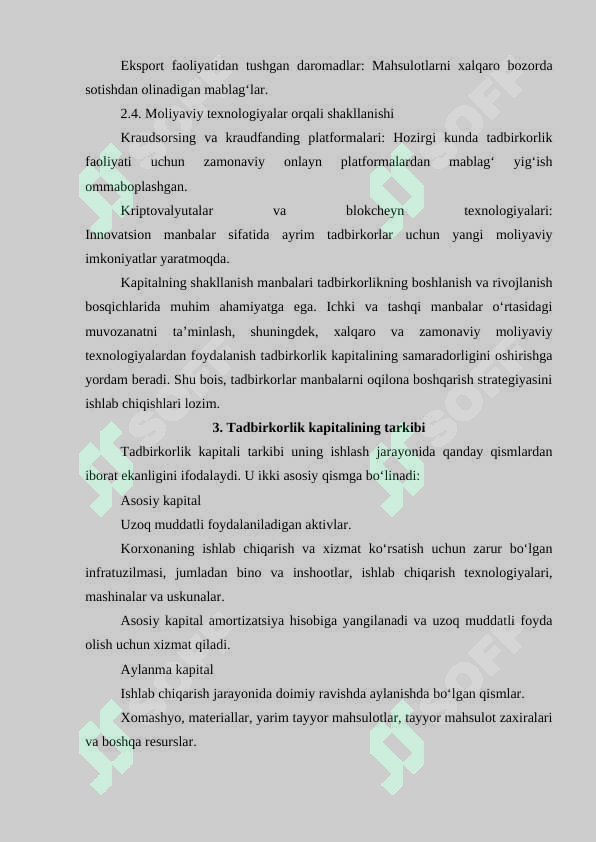 Eksport faoliyatidan tushgan daromadlar: Mahsulotlarni xalqaro bozorda sotishdan olinadigan mablag‘lar.

2.4. Moliyaviy texnologiyalar orqali shakllanishi

Kraudsorsing va kraudfanding platformalari: Hozirgi kunda tadbirkorlik faoliyati uchun zamonaviy onlayn platformalardan mablag‘ yig‘ish ommaboplashgan.

Kriptovalyutalar va blokcheyn texnologiyalari: Innovatsion manbalar sifatida ayrim tadbirkorlar uchun yangi moliyaviy imkoniyatlar yaratmoqda.

Kapitalning shakllanish manbalari tadbirkorlikning boshlanish va rivojlanish bosqichlarida muhim ahamiyatga ega. Ichki va tashqi manbalar o‘rtasidagi muvozanatni ta’minlash, shuningdek, xalqaro va zamonaviy moliyaviy texnologiyalardan foydalanish tadbirkorlik kapitalining samaradorligini oshirishga yordam beradi. Shu bois, tadbirkorlar manbalarni oqilona boshqarish strategiyasini ishlab chiqishlari lozim.

3. Tadbirkorlik kapitalining tarkibi

Tadbirkorlik kapitali tarkibi uning ishlash jarayonida qanday qismlardan iborat ekanligini ifodalaydi. U ikki asosiy qismga bo‘linadi:

Asosiy kapital

Uzoq muddatli foydalaniladigan aktivlar.

Korxonaning ishlab chiqarish va xizmat ko‘rsatish uchun zarur bo‘lgan infratuzilmasi, jumladan bino va inshootlar, ishlab chiqarish texnologiyalari, mashinalar va uskunalar.

Asosiy kapital amortizatsiya hisobiga yangilanadi va uzoq muddatli foyda olish uchun xizmat qiladi.

Aylanma kapital

Ishlab chiqarish jarayonida doimiy ravishda aylanishda bo‘lgan qismlar.

Xomashyo, materiallar, yarim tayyor mahsulotlar, tayyor mahsulot zaxiralari va boshqa resurslar.